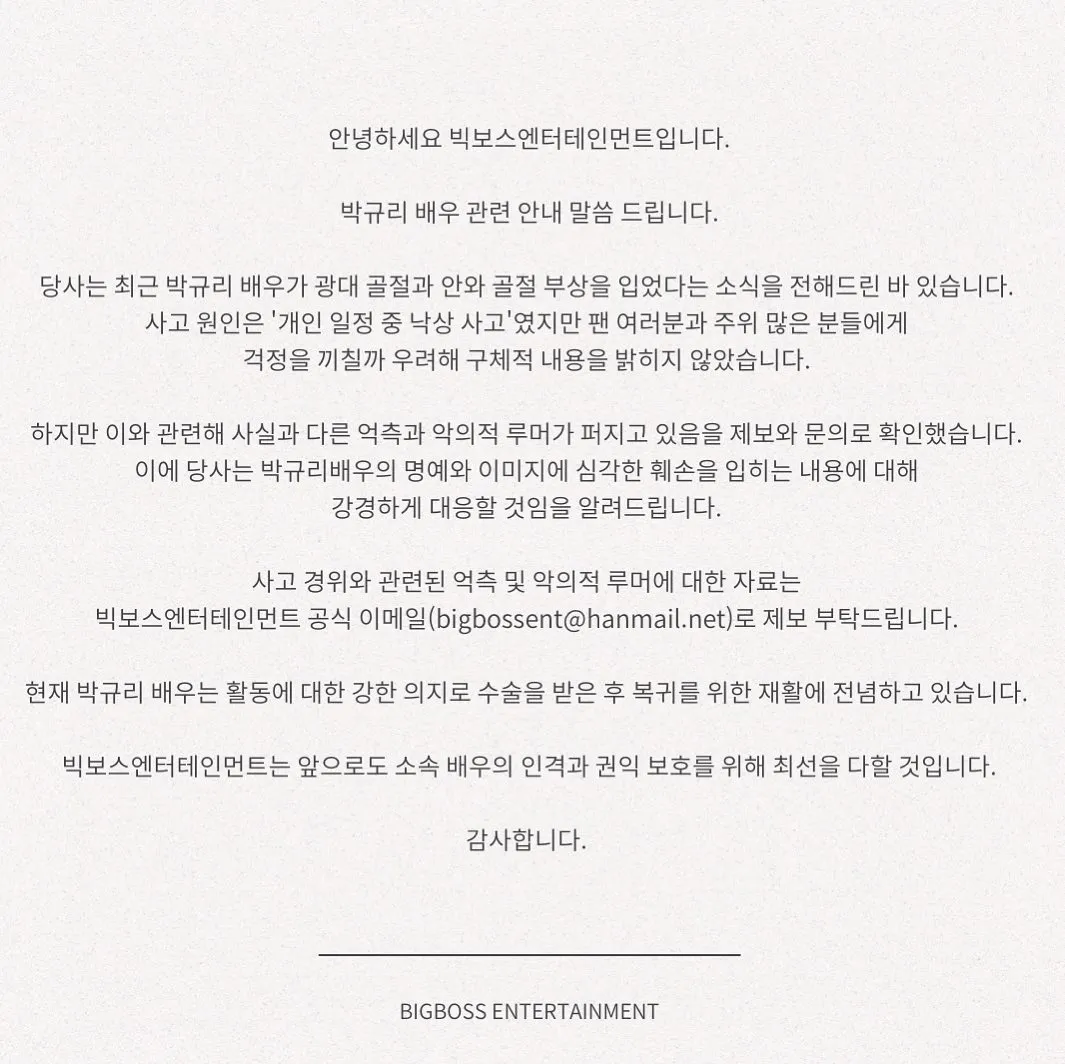 안녕하세요 빅보스엔터테인먼트입니다.

박규리 배우 관련 안내 말씀 드립니다.

당사는 최근 박규리 배우가 광대 골절과 안와 골절 부상을 입었다는 소식을 전해드린 바 있습니다. 사고 원인은 '개인 일정 중 낙상 사고'였지만 팬 여러분과 주위 많은 분들에게 걱정을 끼칠까 우려해 구체적 내용을 밝히지 않았습니다.

하지만 이와 관련해 사실과 다른 억측과 악의적 루머가 퍼지고 있음을 제보와 문의로 확인했습니다. 이에 당사는 박규리배우의 명예와 이미지에 심각한 훼손을 입히는 내용에 대해 강경하게 대응할 것임을 알려드립니다.

사고 경위와 관련된 억측 및 악의적 루머에 대한 자료는 빅보스엔터테인먼트 공식 이메일(bigbossent@hanmail.net)로 제보 부탁드립니다.

현재 박규리 배우는 활동에 대한 강한 의지로 수술을 받은 후 복귀를 위한 재활에 전념하고 있습니다.

빅보스엔터테인먼트는 앞으로도 소속 배우의 인격과 권익 보호를 위해 최선을 다할 것입니다.

감사합니다.

BIGBOSS ENTERTAINMENT